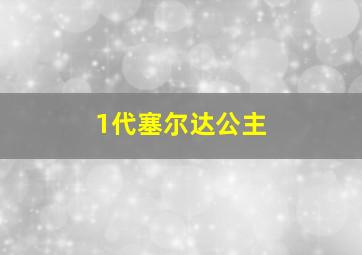 1代塞尔达公主